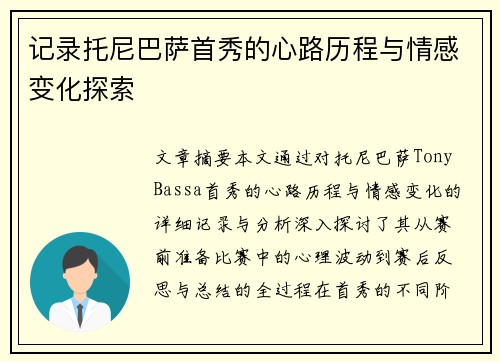 记录托尼巴萨首秀的心路历程与情感变化探索

文章摘要本文通过对托尼巴萨Tony Bassa首秀的心路历程与情感变化的详细记录与分析深入探讨了其从赛前准备比赛中的心理波动到赛后反思与总结的全过程在首秀的不同阶